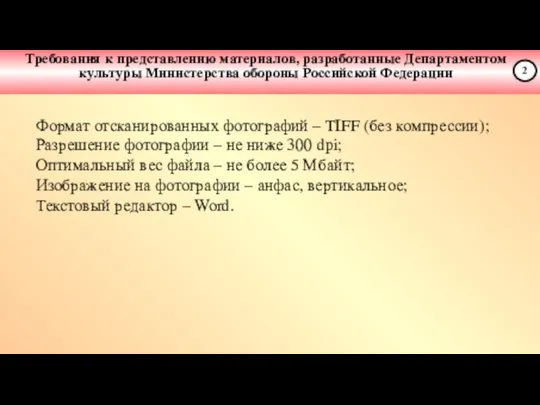 Требования к представлению материалов, разработанные Департаментом культуры Министерства обороны Российской Федерации

2

Формат отсканированных фотографий – TIFF (без компрессии);
Разрешение фотографии – не ниже 300 dpi;
Оптимальный вес файла – не более 5 Мбайт;
Изображение на фотографии – анфас, вертикальное;
Текстовый редактор – Word.